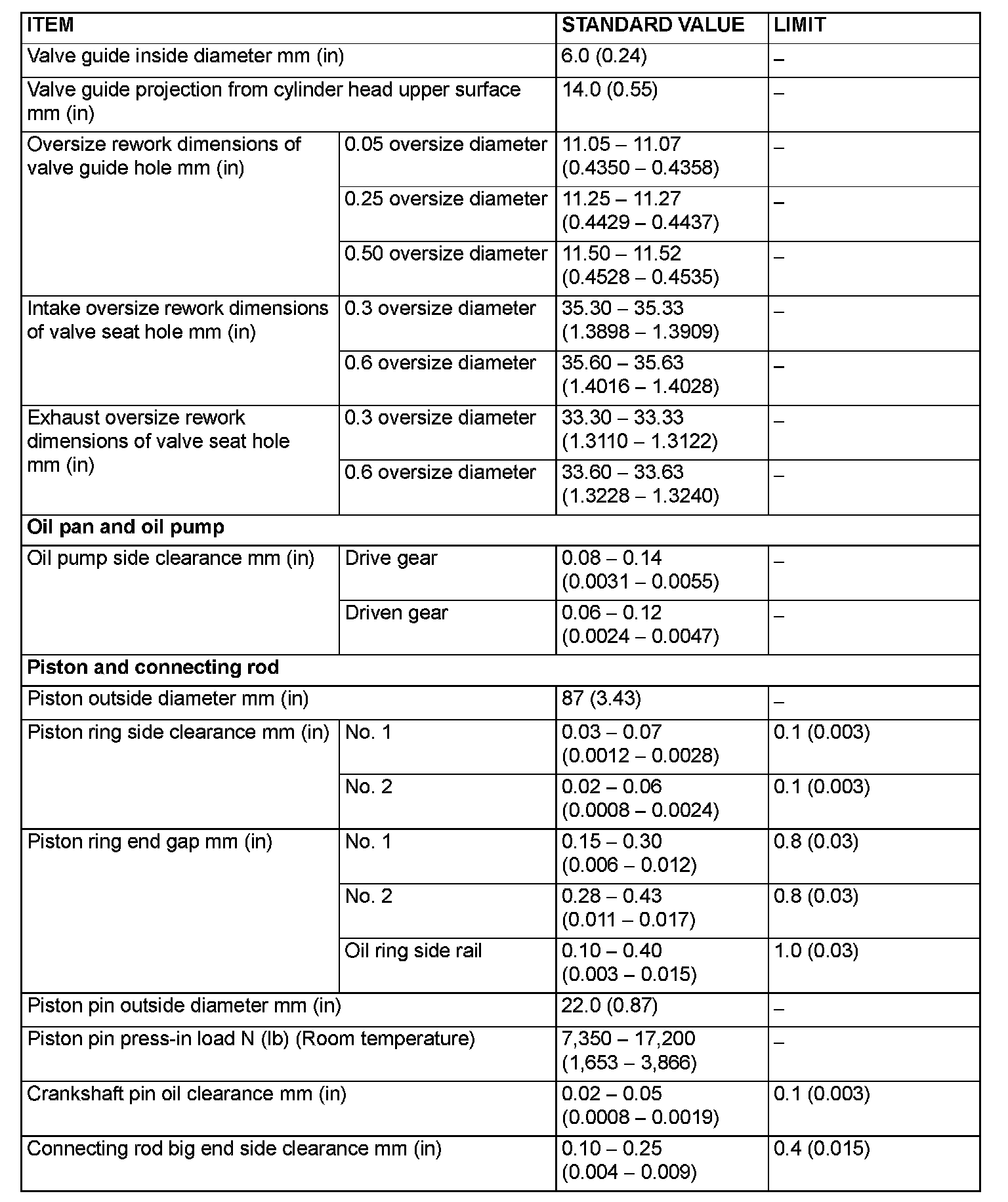 | ITEM | | STANDARD VALUE | LIMIT |
|---|---|---|---|
| Valve guide inside diameter mm (in) | | 6.0 (0.24) | – |
| Valve guide projection from cylinder head upper surface mm (in) | | 14.0 (0.55) | – |
| Oversize rework dimensions of valve guide hole mm (in) | 0.05 oversize diameter | 11.05 – 11.07 (0.4350 – 0.4358) | – |
| | 0.25 oversize diameter | 11.25 – 11.27 (0.4429 – 0.4437) | – |
| | 0.50 oversize diameter | 11.50 – 11.52 (0.4528 – 0.4535) | – |
| Intake oversize rework dimensions of valve seat hole mm (in) | 0.3 oversize diameter | 35.30 – 35.33 (1.3898 – 1.3909) | – |
| | 0.6 oversize diameter | 35.60 – 35.63 (1.4016 – 1.4028) | – |
| Exhaust oversize rework dimensions of valve seat hole mm (in) | 0.3 oversize diameter | 33.30 – 33.33 (1.3110 – 1.3122) | – |
| | 0.6 oversize diameter | 33.60 – 33.63 (1.3228 – 1.3240) | – |
| **Oil pan and oil pump** | | | |
| Oil pump side clearance mm (in) | Drive gear | 0.08 – 0.14 (0.0031 – 0.0055) | – |
| | Driven gear | 0.06 – 0.12 (0.0024 – 0.0047) | – |
| **Piston and connecting rod** | | | |
| Piston outside diameter mm (in) | | 87 (3.43) | – |
| Piston ring side clearance mm (in) | No. 1 | 0.03 – 0.07 (0.0012 – 0.0028) | 0.1 (0.003) |
| | No. 2 | 0.02 – 0.06 (0.0008 – 0.0024) | 0.1 (0.003) |
| Piston ring end gap mm (in) | No. 1 | 0.15 – 0.30 (0.006 – 0.012) | 0.8 (0.03) |
| | No. 2 | 0.28 – 0.43 (0.011 – 0.017) | 0.8 (0.03) |
| | Oil ring side rail | 0.10 – 0.40 (0.003 – 0.015) | 1.0 (0.03) |
| Piston pin outside diameter mm (in) | | 22.0 (0.87) | – |
| Piston pin press-in load N (lb) (Room temperature) | | 7,350 – 17,200 (1,653 – 3,866) | – |
| Crankshaft pin oil clearance mm (in) | | 0.02 – 0.05 (0.0008 – 0.0019) | 0.1 (0.003) |
| Connecting rod big end side clearance mm (in) | | 0.10 – 0.25 (0.004 – 0.009) | 0.4 (0.015) |